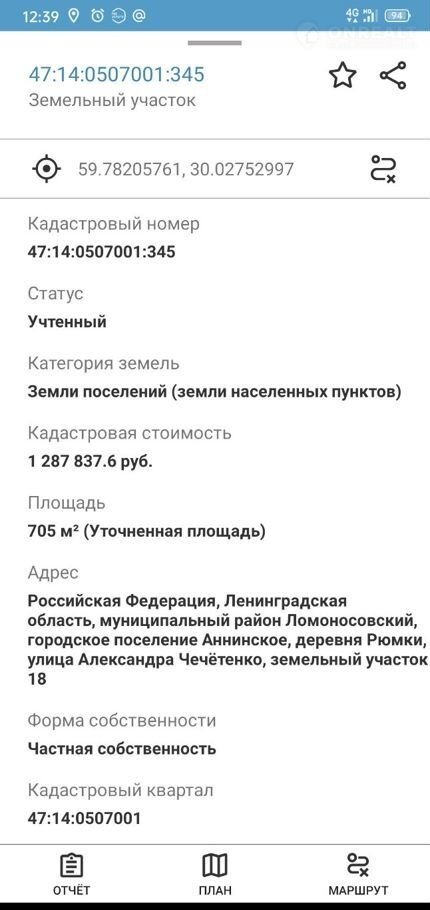 12:39 4G 94

47:14:0507001:345
Земельный участок

59.78205761, 30.02752997

Кадастровый номер
47:14:0507001:345

Статус
Учтенный

Категория земель
Земли поселений (земли населенных пунктов)

Кадастровая стоимость
1 287 837.6 руб.

Площадь
705 м² (Уточненная площадь)

Адрес
Российская Федерация, Ленинградская область, муниципальный район Ломоносовский, городское поселение Аннинское, деревня Рюмки, улица Александра Чечётенко, земельный участок 18

Форма собственности
Частная собственность

Кадастровый квартал
47:14:0507001

ОТЧЁТ
ПЛАН
МАРШРУТ